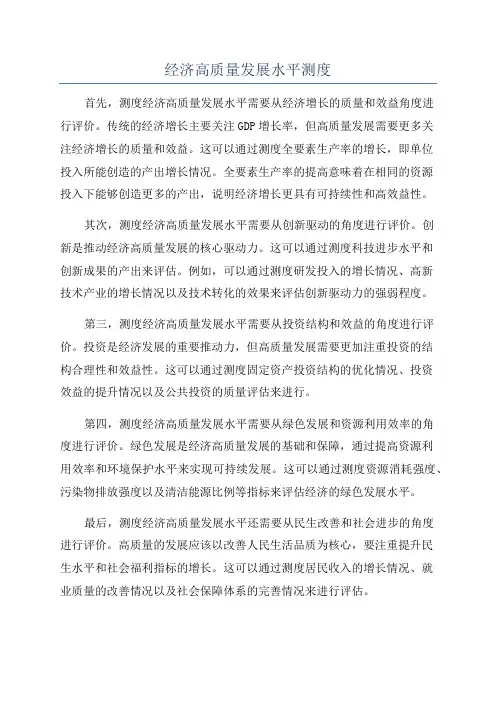 经济高质量发展水平测度

首先，测度经济高质量发展水平需要从经济增长的质量和效益角度进行评价。传统的经济增长主要关注GDP增长率，但高质量发展需要更多关注经济增长的质量和效益。这可以通过测度全要素生产率的增长，即单位投入所能创造的产出增长情况。全要素生产率的提高意味着在相同的资源投入下能够创造更多的产出，说明经济增长更具有可持续性和高效益性。

其次，测度经济高质量发展水平需要从创新驱动的角度进行评价。创新是推动经济高质量发展的核心驱动力。这可以通过测度科技进步水平和创新成果的产出来评估。例如，可以通过测度研发投入的增长情况、高新技术产业的增长情况以及技术转化的效果来评估创新驱动力的强弱程度。

第三，测度经济高质量发展水平需要从投资结构和效益的角度进行评价。投资是经济发展的重要推动力，但高质量发展需要更加注重投资的结构合理性和效益性。这可以通过测度固定资产投资结构的优化情况、投资效益的提升情况以及公共投资的质量评估来进行。

第四，测度经济高质量发展水平需要从绿色发展和资源利用效率的角度进行评价。绿色发展是经济高质量发展的基础和保障，通过提高资源利用效率和环境保护水平来实现可持续发展。这可以通过测度资源消耗强度、污染物排放强度以及清洁能源比例等指标来评估经济的绿色发展水平。

最后，测度经济高质量发展水平还需要从民生改善和社会进步的角度进行评价。高质量的发展应该以改善人民生活品质为核心，要注重提升民生水平和社会福利指标的增长。这可以通过测度居民收入的增长情况、就业质量的改善情况以及社会保障体系的完善情况来进行评估。